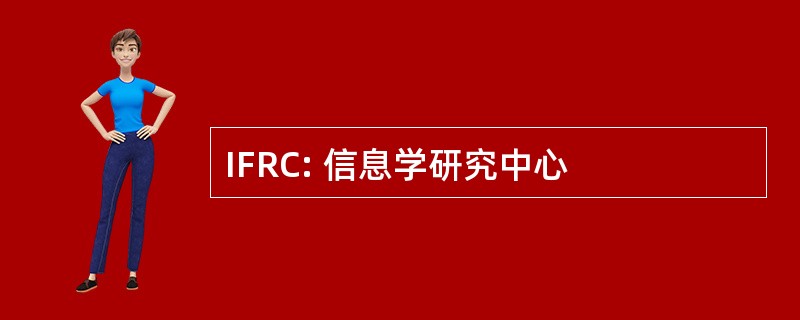 IFRC: 信息学研究中心